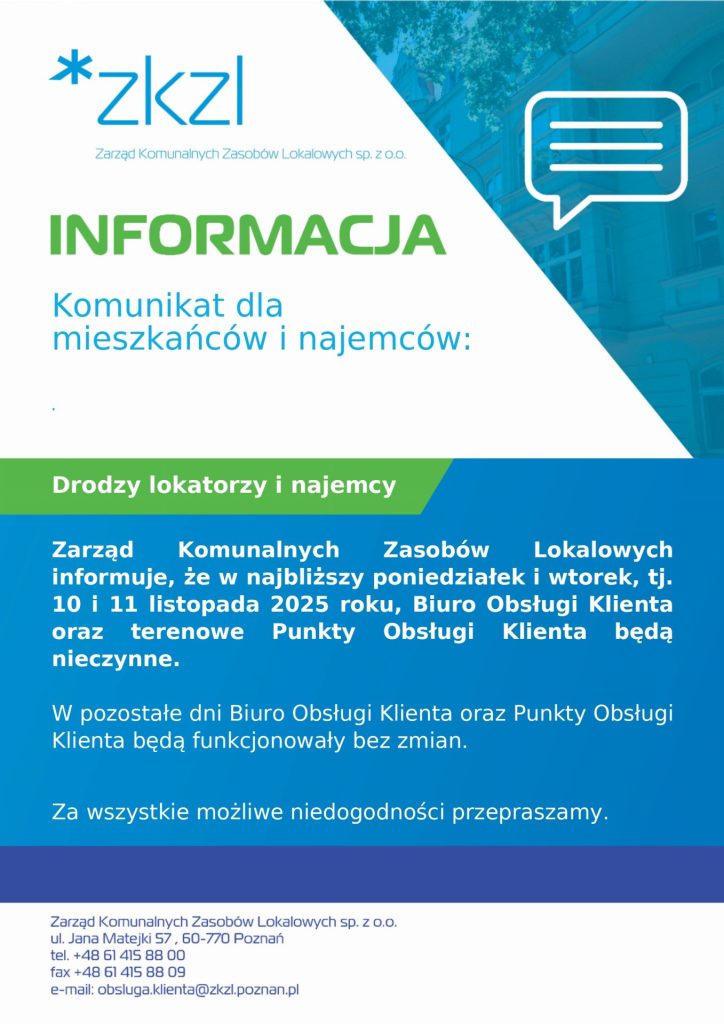 *zkzl
Zarząd Komunalnych Zasobów Lokalowych sp. z o.o.

INFORMACJA

Komunikat dla mieszkańców i najemców:

.

Drodzy lokatorzy i najemcy

Zarząd Komunalnych Zasobów Lokalowych informuje, że w najbliższy poniedziałek i wtorek, tj. 10 i 11 listopada 2025 roku, Biuro Obsługi Klienta oraz terenowe Punkty Obsługi Klienta będą nieczynne.

W pozostałe dni Biuro Obsługi Klienta oraz Punkty Obsługi Klienta będą funkcjonowały bez zmian.

Za wszystkie możliwe niedogodności przepraszamy.

Zarząd Komunalnych Zasobów Lokalowych sp. z o.o.
ul. Jana Matejki 57 , 60-770 Poznań
tel. +48 61 415 88 00
fax +48 61 415 88 09
e-mail: obsluga.klienta@zkzl.poznan.pl